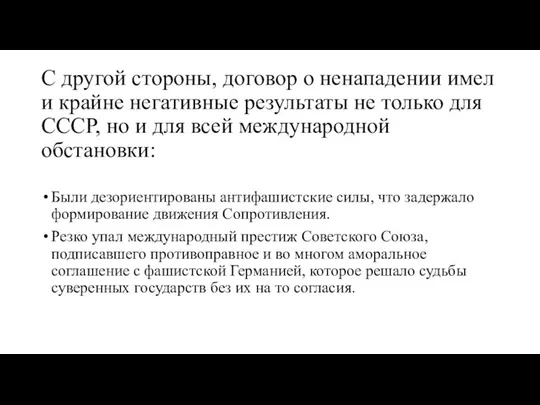 С другой стороны, договор о ненападении имел и крайне негативные результаты не только для СССР, но и для всей международной обстановки:

• Были дезориентированы антифашистские силы, что задержало формирование движения Сопротивления.

• Резко упал международный престиж Советского Союза, подписавшего противоправное и во многом аморальное соглашение с фашистской Германией, которое решало судьбы суверенных государств без их на то согласия.